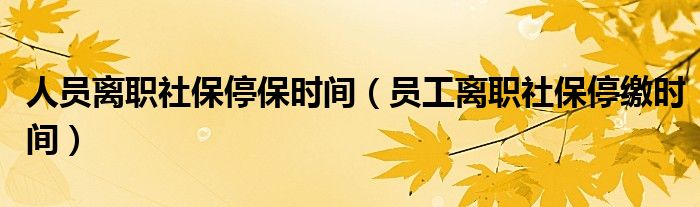 人员离职社保停保时间（员工离职社保停缴时间）